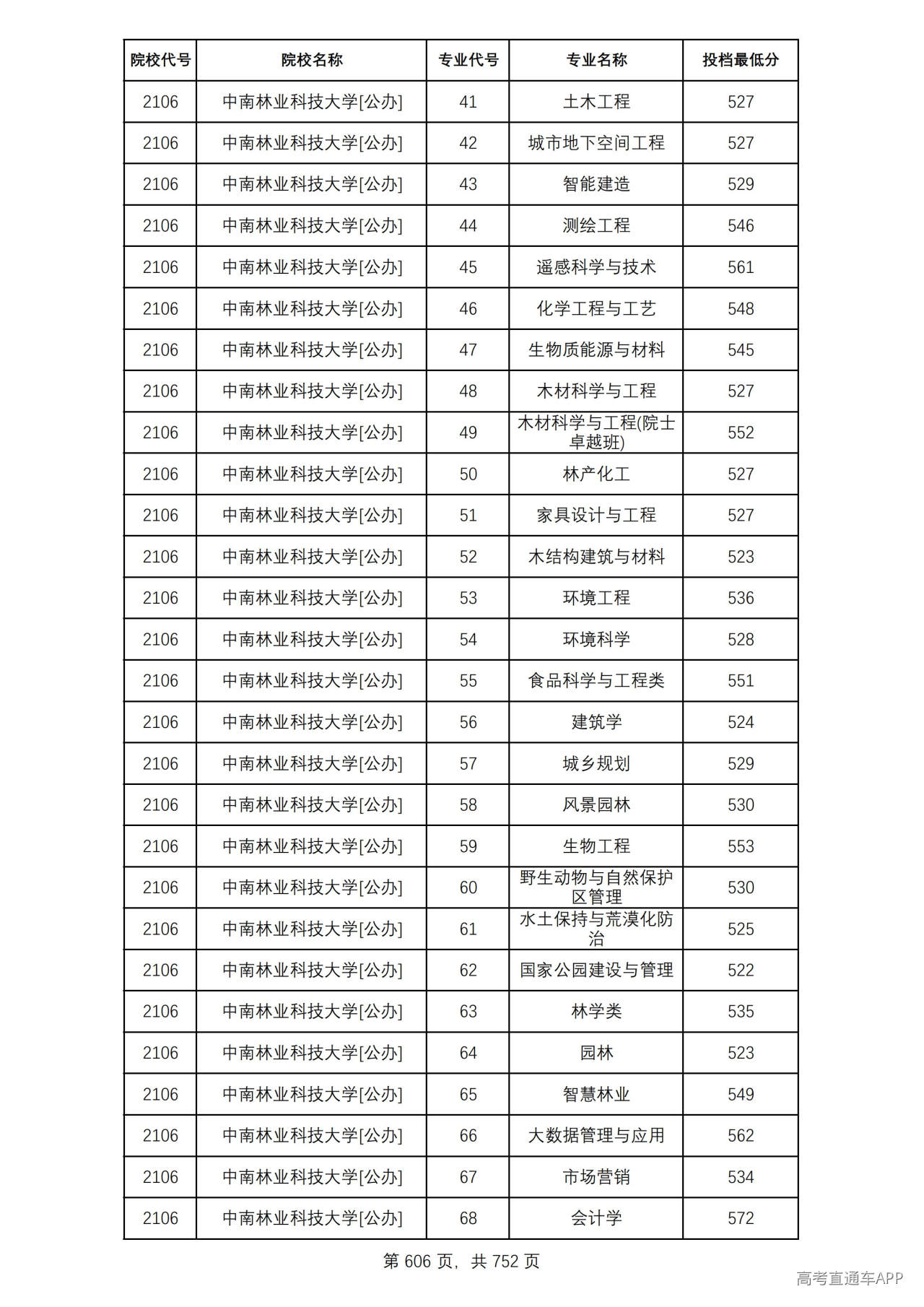 | 院校代号 | 院校名称 | 专业代号 | 专业名称 | 投档最低分 |
|---|---|---|---|---|
| 2106 | 中南林业科技大学[公办] | 41 | 土木工程 | 527 |
| 2106 | 中南林业科技大学[公办] | 42 | 城市地下空间工程 | 527 |
| 2106 | 中南林业科技大学[公办] | 43 | 智能建造 | 529 |
| 2106 | 中南林业科技大学[公办] | 44 | 测绘工程 | 546 |
| 2106 | 中南林业科技大学[公办] | 45 | 遥感科学与技术 | 561 |
| 2106 | 中南林业科技大学[公办] | 46 | 化学工程与工艺 | 548 |
| 2106 | 中南林业科技大学[公办] | 47 | 生物质能源与材料 | 545 |
| 2106 | 中南林业科技大学[公办] | 48 | 木材科学与工程 | 527 |
| 2106 | 中南林业科技大学[公办] | 49 | 木材科学与工程(院士卓越班) | 552 |
| 2106 | 中南林业科技大学[公办] | 50 | 林产化工 | 527 |
| 2106 | 中南林业科技大学[公办] | 51 | 家具设计与工程 | 527 |
| 2106 | 中南林业科技大学[公办] | 52 | 木结构建筑与材料 | 523 |
| 2106 | 中南林业科技大学[公办] | 53 | 环境工程 | 536 |
| 2106 | 中南林业科技大学[公办] | 54 | 环境科学 | 528 |
| 2106 | 中南林业科技大学[公办] | 55 | 食品科学与工程类 | 551 |
| 2106 | 中南林业科技大学[公办] | 56 | 建筑学 | 524 |
| 2106 | 中南林业科技大学[公办] | 57 | 城乡规划 | 529 |
| 2106 | 中南林业科技大学[公办] | 58 | 风景园林 | 530 |
| 2106 | 中南林业科技大学[公办] | 59 | 生物工程 | 553 |
| 2106 | 中南林业科技大学[公办] | 60 | 野生动物与自然保护区管理 | 530 |
| 2106 | 中南林业科技大学[公办] | 61 | 水土保持与荒漠化防治 | 525 |
| 2106 | 中南林业科技大学[公办] | 62 | 国家公园建设与管理 | 522 |
| 2106 | 中南林业科技大学[公办] | 63 | 林学类 | 535 |
| 2106 | 中南林业科技大学[公办] | 64 | 园林 | 523 |
| 2106 | 中南林业科技大学[公办] | 65 | 智慧林业 | 549 |
| 2106 | 中南林业科技大学[公办] | 66 | 大数据管理与应用 | 562 |
| 2106 | 中南林业科技大学[公办] | 67 | 市场营销 | 534 |
| 2106 | 中南林业科技大学[公办] | 68 | 会计学 | 572 |

第606页，共752页

高考直通车APP